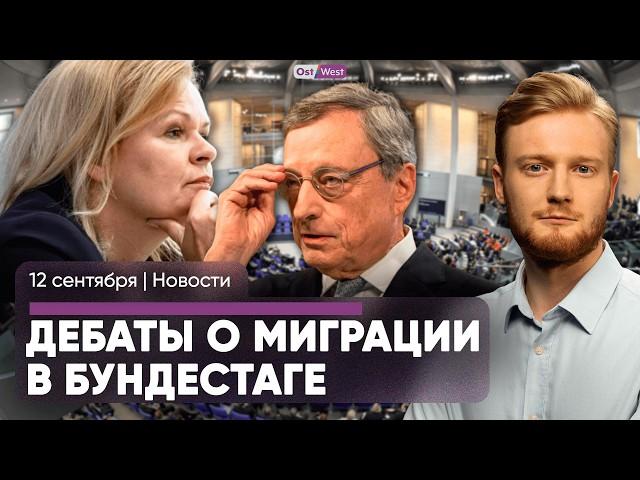 Ost West

12 сентября | Новости

ДЕБАТЫ О МИГРАЦИИ В БУНДЕСТАГЕ